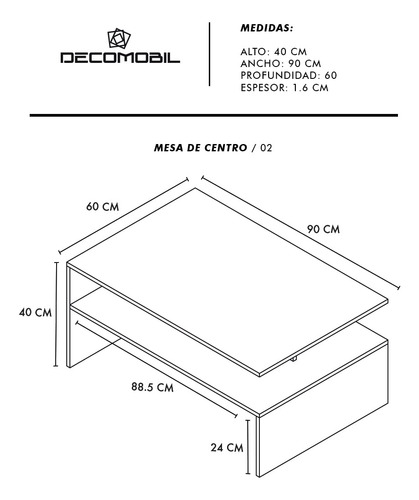 DECOMOBIL

MEDIDAS:

ALTO: 40 CM
ANCHO: 90 CM
PROFUNDIDAD: 60
ESPESOR: 1.6 CM

MESA DE CENTRO / 02

60 CM

90 CM

40 CM

88.5 CM

24 CM